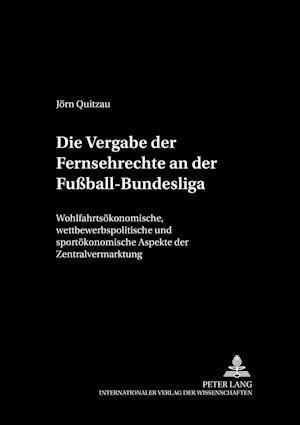 Jörn Quitzau

Die Vergabe der Fernsehrechte an der Fußball-Bundesliga

Wohlfahrtsökonomische, wettbewerbspolitische und sportökonomische Aspekte der Zentralvermarktung

PETER LANG
INTERNATIONALER VERLAG DER WISSENSCHAFTEN